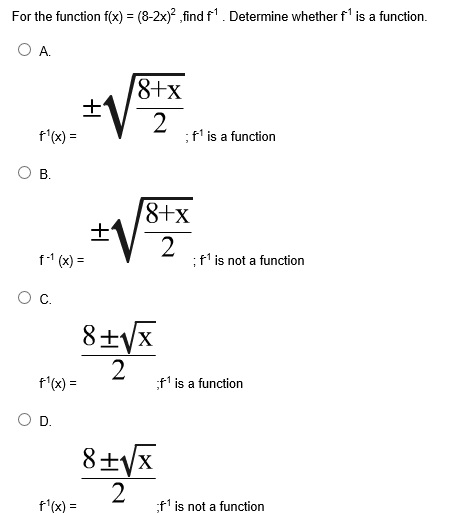 For the function $f(x) = (8-2x)^2$ ,find $f^{-1}$ . Determine whether $f^{-1}$ is a function.

A.

$f^{-1}(x) = \pm\sqrt{\frac{8+x}{2}}$ ; $f^{-1}$ is a function

B.

$f^{-1}(x) = \pm\sqrt{\frac{8+x}{2}}$ ; $f^{-1}$ is not a function

C.

$f^{-1}(x) = \frac{8\pm\sqrt{x}}{2}$ ;$f^{-1}$ is a function

D.

$f^{-1}(x) = \frac{8\pm\sqrt{x}}{2}$ ;$f^{-1}$ is not a function